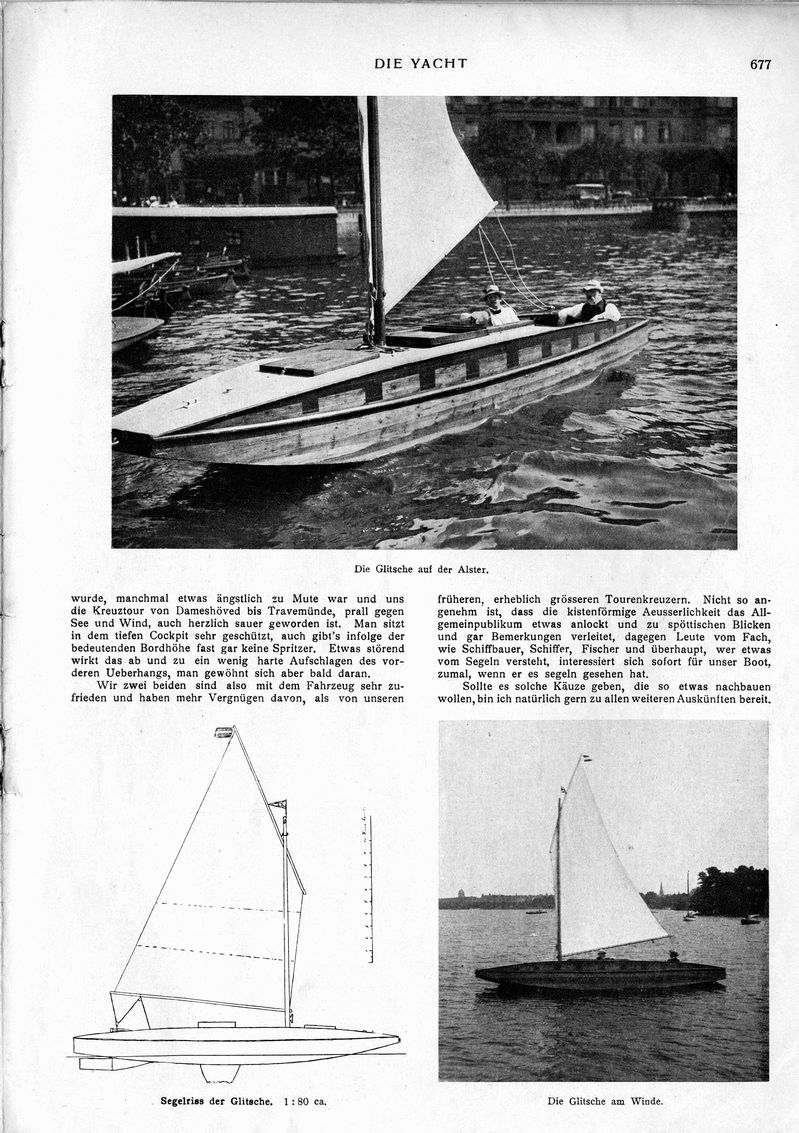 DIE YACHT

677

Die Glitsche auf der Alster.

wurde, manchmal etwas ängstlich zu Mute war und uns die Kreuztour von Dameshöved bis Travemünde, prall gegen See und Wind, auch herzlich sauer geworden ist. Man sitzt in dem tiefen Cockpit sehr geschützt, auch gibt's infolge der bedeutenden Bordhöhe fast gar keine Spritzer. Etwas störend wirkt das ab und zu ein wenig harte Aufschlagen des vorderen Ueberhangs, man gewöhnt sich aber bald daran.

Wir zwei beiden sind also mit dem Fahrzeug sehr zufrieden und haben mehr Vergnügen davon, als von unseren früheren, erheblich grösseren Tourenkreuzern. Nicht so angenehm ist, dass die kistenförmige Aeusserlichkeit das Allgemeinpublikum etwas anlockt und zu spöttischen Blicken und gar Bemerkungen verleitet, dagegen Leute vom Fach, wie Schiffbauer, Schiffer, Fischer und überhaupt, wer etwas vom Segeln versteht, interessiert sich sofort für unser Boot, zumal, wenn er es segeln gesehen hat.

Sollte es solche Käuze geben, die so etwas nachbauen wollen, bin ich natürlich gern zu allen weiteren Auskünften bereit.

Segelriss der Glitsche. 1 : 80 ca.

Die Glitsche am Winde.